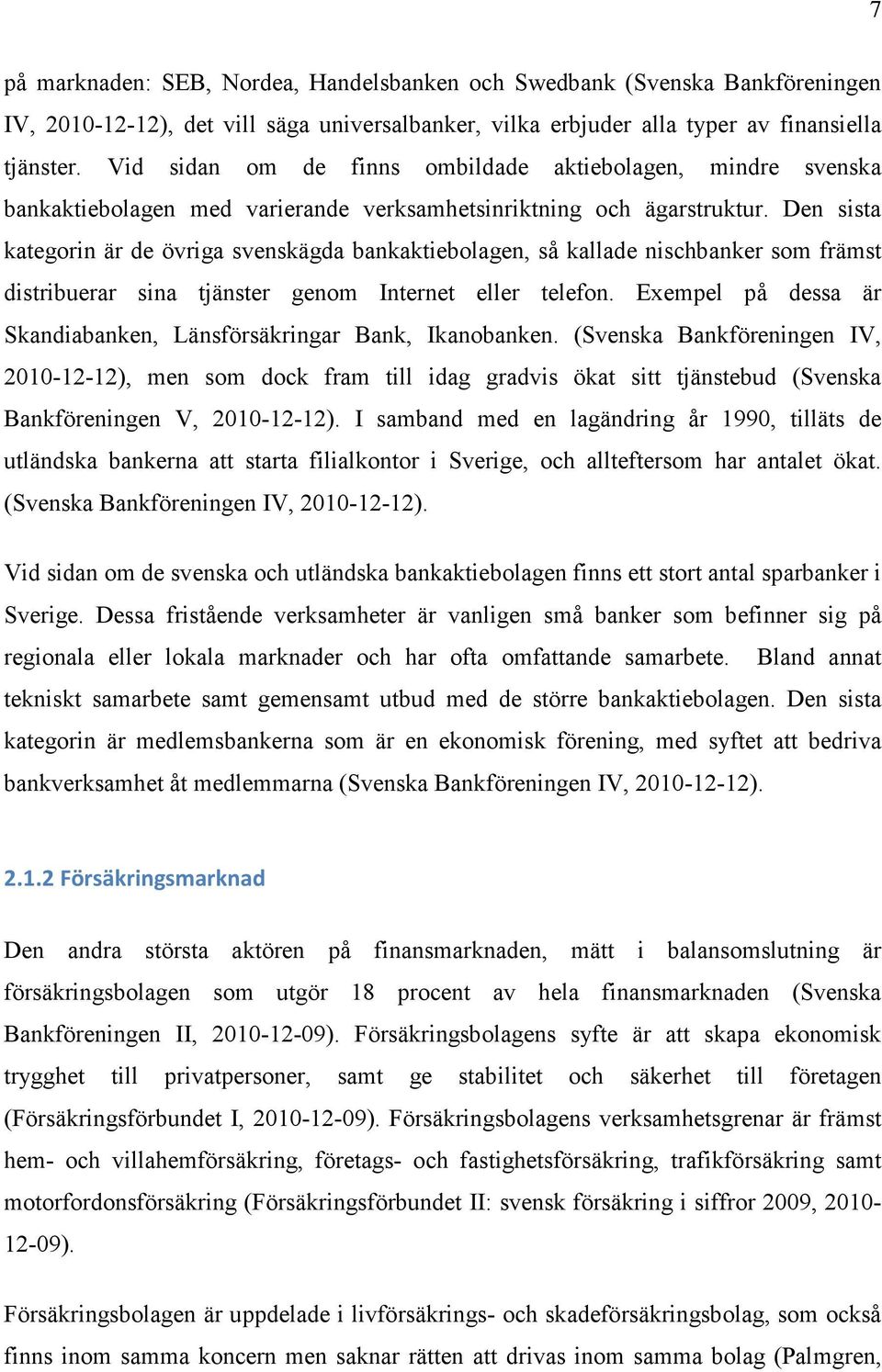 7

på marknaden: SEB, Nordea, Handelsbanken och Swedbank (Svenska Bankföreningen IV, 2010-12-12), det vill säga universalbanker, vilka erbjuder alla typer av finansiella tjänster. Vid sidan om de finns ombildade aktiebolagen, mindre svenska bankaktiebolagen med varierande verksamhetsinriktning och ägarstruktur. Den sista kategorin är de övriga svenskägda bankaktiebolagen, så kallade nischbanker som främst distribuerar sina tjänster genom Internet eller telefon. Exempel på dessa är Skandiabanken, Länsförsäkringar Bank, Ikanobanken. (Svenska Bankföreningen IV, 2010-12-12), men som dock fram till idag gradvis ökat sitt tjänstebud (Svenska Bankföreningen V, 2010-12-12). I samband med en lagändring år 1990, tilläts de utländska bankerna att starta filialkontor i Sverige, och allteftersom har antalet ökat. (Svenska Bankföreningen IV, 2010-12-12).

Vid sidan om de svenska och utländska bankaktiebolagen finns ett stort antal sparbanker i Sverige. Dessa fristående verksamheter är vanligen små banker som befinner sig på regionala eller lokala marknader och har ofta omfattande samarbete. Bland annat tekniskt samarbete samt gemensamt utbud med de större bankaktiebolagen. Den sista kategorin är medlemsbankerna som är en ekonomisk förening, med syftet att bedriva bankverksamhet åt medlemmarna (Svenska Bankföreningen IV, 2010-12-12).

2.1.2 Försäkringsmarknad

Den andra största aktören på finansmarknaden, mätt i balansomslutning är försäkringsbolagen som utgör 18 procent av hela finansmarknaden (Svenska Bankföreningen II, 2010-12-09). Försäkringsbolagens syfte är att skapa ekonomisk trygghet till privatpersoner, samt ge stabilitet och säkerhet till företagen (Försäkringsförbundet I, 2010-12-09). Försäkringsbolagens verksamhetsgrenar är främst hem- och villahemförsäkring, företags- och fastighetsförsäkring, trafikförsäkring samt motorfordonsförsäkring (Försäkringsförbundet II: svensk försäkring i siffror 2009, 2010-12-09).

Försäkringsbolagen är uppdelade i livförsäkrings- och skadeförsäkringsbolag, som också finns inom samma koncern men saknar rätten att drivas inom samma bolag (Palmgren,